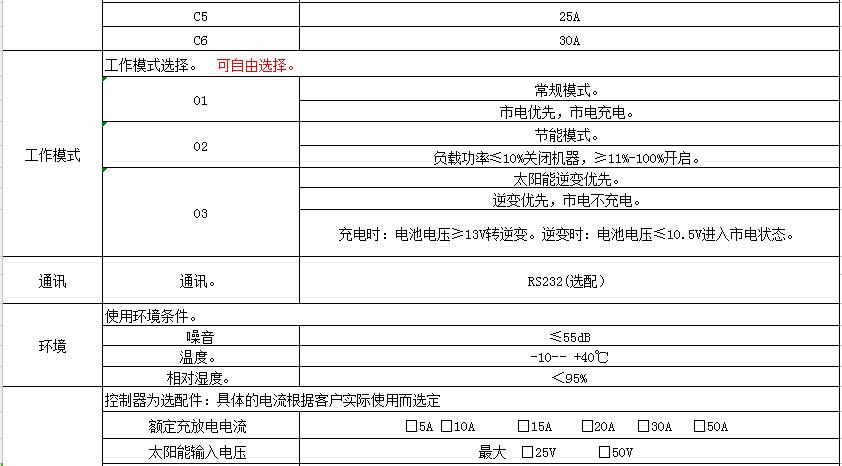 | | C5 | 25A |
|---|---|---|
| | C6 | 30A |
| 工作模式 | 工作模式选择。 可自由选择。 | |
| | 01 | 常规模式。 |
| | | 市电优先，市电充电。 |
| | 02 | 节能模式。 |
| | | 负载功率≤10%关闭机器，≥11%-100%开启。 |
| | 03 | 太阳能逆变优先。 |
| | | 逆变优先，市电不充电。 |
| | | 充电时：电池电压≥13V转逆变。逆变时：电池电压≤10.5V进入市电状态。 |
| 通讯 | 通讯。 | RS232(选配) |
| 环境 | 使用环境条件。 | |
| | 噪音 | ≤55dB |
| | 温度。 | -10-- +40℃ |
| | 相对湿度。 | <95% |
| | 控制器为选配件：具体的电流根据客户实际使用而选定 | |
| | 额定充放电电流 | □5A □10A □15A □20A □30A □50A |
| | 太阳能输入电压 | 最大 □25V □50V |